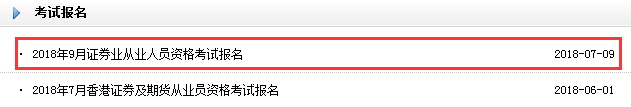 考试报名

· 2018年9月证券业从业人员资格考试报名 2018-07-09

· 2018年7月香港证券及期货从业员资格考试报名 2018-06-01